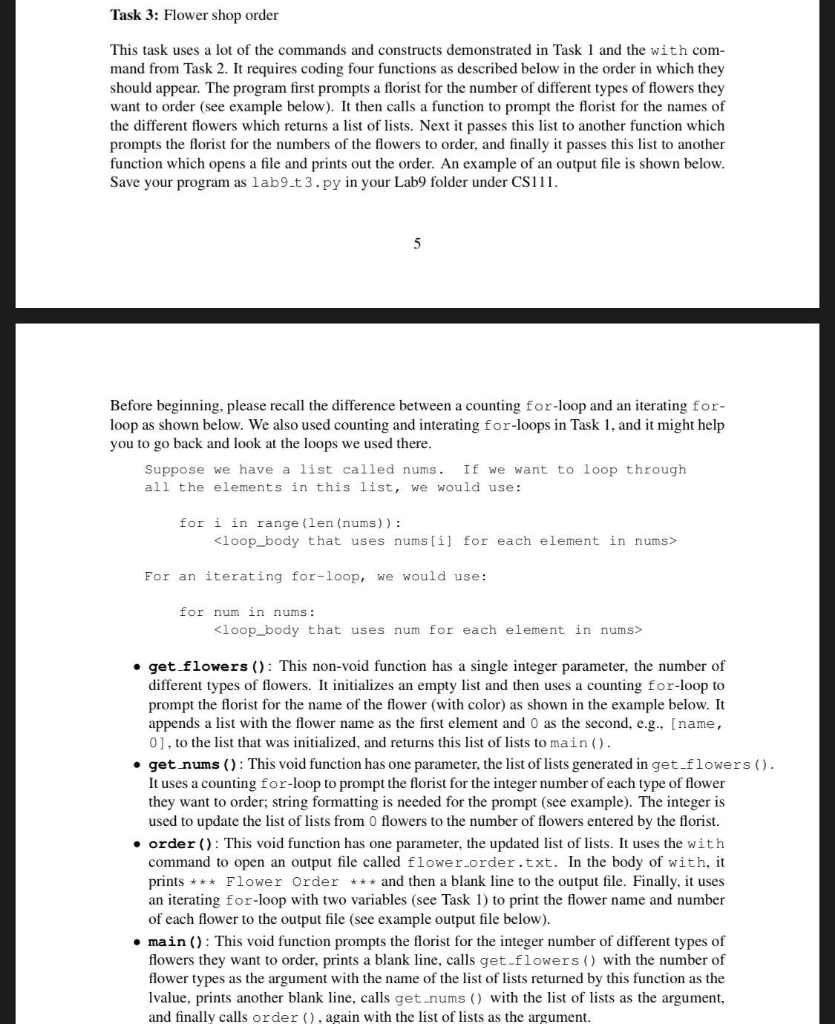 **Task 3:** Flower shop order

This task uses a lot of the commands and constructs demonstrated in Task 1 and the with command from Task 2. It requires coding four functions as described below in the order in which they should appear. The program first prompts a florist for the number of different types of flowers they want to order (see example below). It then calls a function to prompt the florist for the names of the different flowers which returns a list of lists. Next it passes this list to another function which prompts the florist for the numbers of the flowers to order, and finally it passes this list to another function which opens a file and prints out the order. An example of an output file is shown below. Save your program as lab9_t3.py in your Lab9 folder under CS111.

5

Before beginning, please recall the difference between a counting for-loop and an iterating for-loop as shown below. We also used counting and interating for-loops in Task 1, and it might help you to go back and look at the loops we used there.

Suppose we have a list called nums. If we want to loop through all the elements in this list, we would use:

for i in range(len(nums)):
    <loop_body that uses nums[i] for each element in nums>

For an iterating for-loop, we would use:

for num in nums:
    <loop_body that uses num for each element in nums>

• **get_flowers()**: This non-void function has a single integer parameter, the number of different types of flowers. It initializes an empty list and then uses a counting for-loop to prompt the florist for the name of the flower (with color) as shown in the example below. It appends a list with the flower name as the first element and 0 as the second, e.g., [name, 0], to the list that was initialized, and returns this list of lists to main().

• **get_nums()**: This void function has one parameter, the list of lists generated in get_flowers(). It uses a counting for-loop to prompt the florist for the integer number of each type of flower they want to order; string formatting is needed for the prompt (see example). The integer is used to update the list of lists from 0 flowers to the number of flowers entered by the florist.

• **order()**: This void function has one parameter, the updated list of lists. It uses the with command to open an output file called flower_order.txt. In the body of with, it prints *** Flower Order *** and then a blank line to the output file. Finally, it uses an iterating for-loop with two variables (see Task 1) to print the flower name and number of each flower to the output file (see example output file below).

• **main()**: This void function prompts the florist for the integer number of different types of flowers they want to order, prints a blank line, calls get_flowers() with the number of flower types as the argument with the name of the list of lists returned by this function as the lvalue, prints another blank line, calls get_nums() with the list of lists as the argument, and finally calls order(), again with the list of lists as the argument.